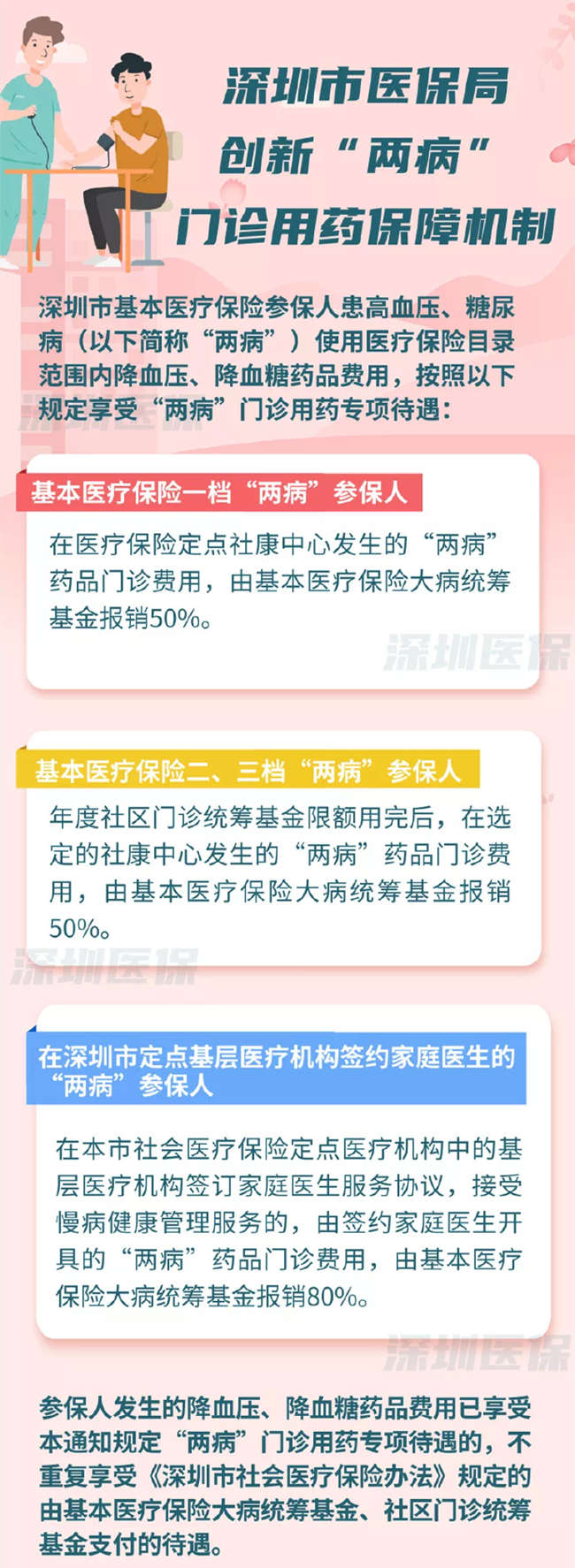 深圳市医保局
创新“两病”
门诊用药保障机制

深圳市基本医疗保险参保人患高血压、糖尿病（以下简称“两病”）使用医疗保险目录范围内降血压、降血糖药品费用，按照以下规定享受“两病”门诊用药专项待遇：

深圳医保

基本医疗保险一档“两病”参保人

在医疗保险定点社康中心发生的“两病”药品门诊费用，由基本医疗保险大病统筹基金报销50%。

深圳医保

基本医疗保险二、三档“两病”参保人

年度社区门诊统筹基金限额用完后，在选定的社康中心发生的“两病”药品门诊费用，由基本医疗保险大病统筹基金报销50%。

深圳医保

在深圳市定点基层医疗机构签约家庭医生的“两病”参保人

在本市社会医疗保险定点医疗机构中的基层医疗机构签订家庭医生服务协议，接受慢病健康管理服务的，由签约家庭医生开具的“两病”药品门诊费用，由基本医疗保险大病统筹基金报销80%。

深圳医保

参保人发生的降血压、降血糖药品费用已享受本通知规定“两病”门诊用药专项待遇的，不重复享受《深圳市社会医疗保险办法》规定的由基本医疗保险大病统筹基金、社区门诊统筹基金支付的待遇。